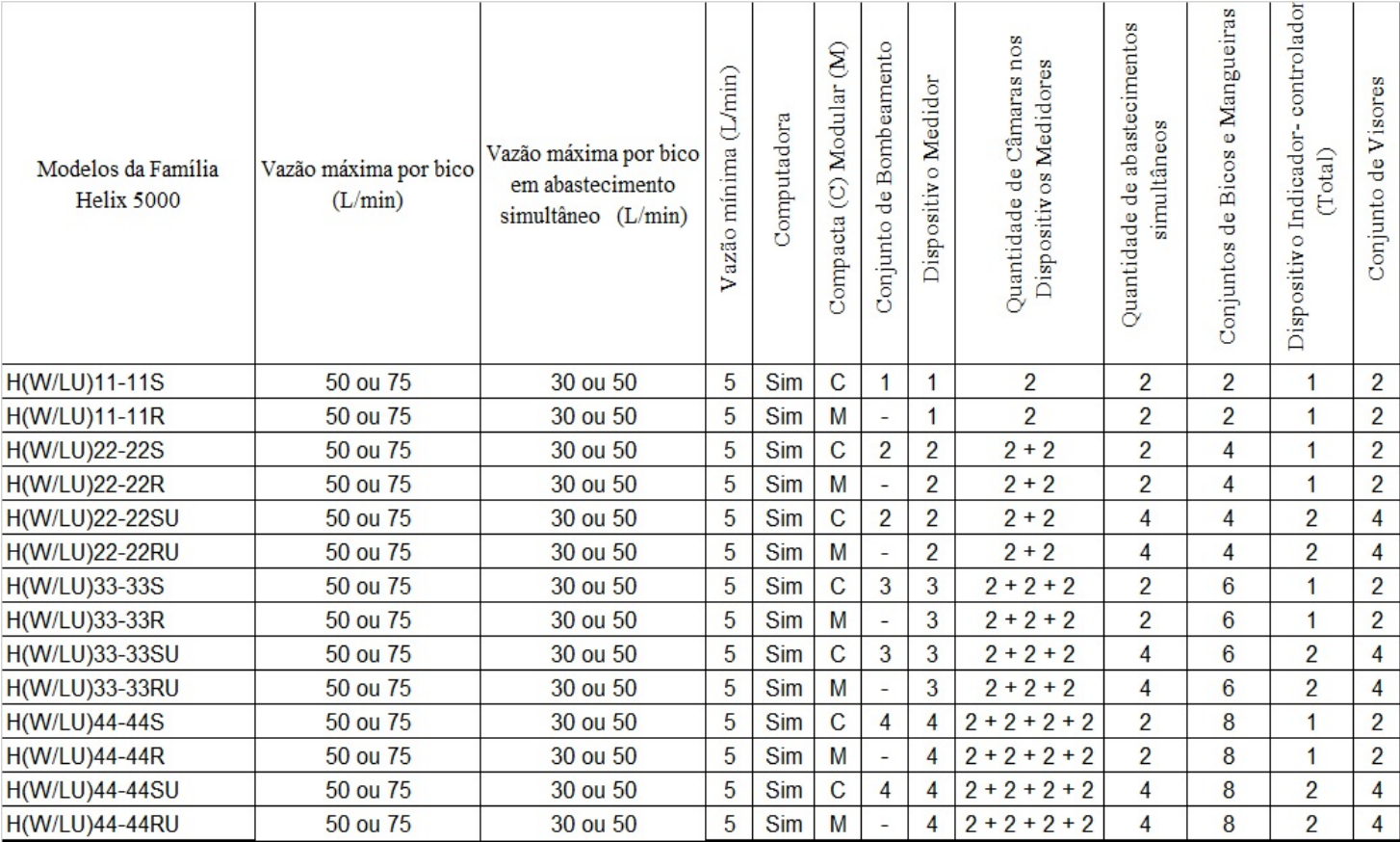 | Modelos da Família Helix 5000 | Vazão máxima por bico (L/min) | Vazão máxima por bico em abastecimento simultâneo (L/min) | Vazão mínima (L/min) | Computadora | Compacta (C) Modular (M) | Conjunto de Bombeamento | Dispositivo Medidor | Quantidade de Câmaras nos Dispositivos Medidores | Quantidade de abastecimentos simultâneos | Conjuntos de Bicos e Mangueiras | Dispositivo Indicador- controlador (Total) | Conjunto de Visores |
|---|---|---|---|---|---|---|---|---|---|---|---|---|
| H(W/LU)11-11S | 50 ou 75 | 30 ou 50 | 5 | Sim | C | 1 | 1 | 2 | 2 | 2 | 1 | 2 |
| H(W/LU)11-11R | 50 ou 75 | 30 ou 50 | 5 | Sim | M | - | 1 | 2 | 2 | 2 | 1 | 2 |
| H(W/LU)22-22S | 50 ou 75 | 30 ou 50 | 5 | Sim | C | 2 | 2 | 2 + 2 | 2 | 4 | 1 | 2 |
| H(W/LU)22-22R | 50 ou 75 | 30 ou 50 | 5 | Sim | M | - | 2 | 2 + 2 | 2 | 4 | 1 | 2 |
| H(W/LU)22-22SU | 50 ou 75 | 30 ou 50 | 5 | Sim | C | 2 | 2 | 2 + 2 | 4 | 4 | 2 | 4 |
| H(W/LU)22-22RU | 50 ou 75 | 30 ou 50 | 5 | Sim | M | - | 2 | 2 + 2 | 4 | 4 | 2 | 4 |
| H(W/LU)33-33S | 50 ou 75 | 30 ou 50 | 5 | Sim | C | 3 | 3 | 2 + 2 + 2 | 2 | 6 | 1 | 2 |
| H(W/LU)33-33R | 50 ou 75 | 30 ou 50 | 5 | Sim | M | - | 3 | 2 + 2 + 2 | 2 | 6 | 1 | 2 |
| H(W/LU)33-33SU | 50 ou 75 | 30 ou 50 | 5 | Sim | C | 3 | 3 | 2 + 2 + 2 | 4 | 6 | 2 | 4 |
| H(W/LU)33-33RU | 50 ou 75 | 30 ou 50 | 5 | Sim | M | - | 3 | 2 + 2 + 2 | 4 | 6 | 2 | 4 |
| H(W/LU)44-44S | 50 ou 75 | 30 ou 50 | 5 | Sim | C | 4 | 4 | 2 + 2 + 2 + 2 | 2 | 8 | 1 | 2 |
| H(W/LU)44-44R | 50 ou 75 | 30 ou 50 | 5 | Sim | M | - | 4 | 2 + 2 + 2 + 2 | 2 | 8 | 1 | 2 |
| H(W/LU)44-44SU | 50 ou 75 | 30 ou 50 | 5 | Sim | C | 4 | 4 | 2 + 2 + 2 + 2 | 4 | 8 | 2 | 4 |
| H(W/LU)44-44RU | 50 ou 75 | 30 ou 50 | 5 | Sim | M | - | 4 | 2 + 2 + 2 + 2 | 4 | 8 | 2 | 4 |